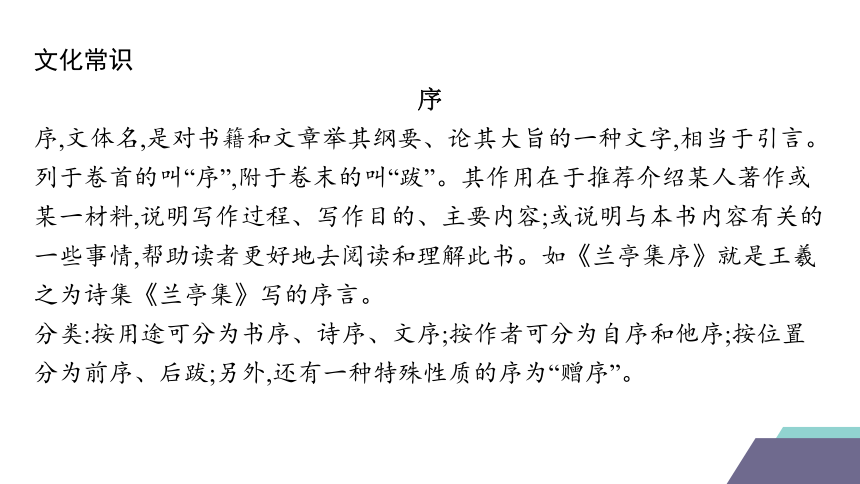 文化常识

序

序,文体名,是对书籍和文章举其纲要、论其大旨的一种文字,相当于引言。列于卷首的叫“序”,附于卷末的叫“跋”。其作用在于推荐介绍某人著作或某一材料,说明写作过程、写作目的、主要内容;或说明与本书内容有关的一些事情,帮助读者更好地去阅读和理解此书。如《兰亭集序》就是王羲之为诗集《兰亭集》写的序言。

分类:按用途可分为书序、诗序、文序;按作者可分为自序和他序;按位置分为前序、后跋;另外,还有一种特殊性质的序为“赠序”。